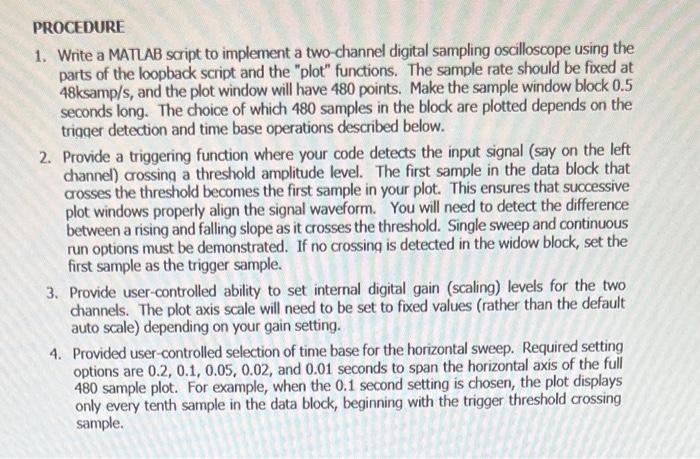 PROCEDURE

1. Write a MATLAB script to implement a two-channel digital sampling oscilloscope using the parts of the loopback script and the "plot" functions. The sample rate should be fixed at 48ksamp/s, and the plot window will have 480 points. Make the sample window block 0.5 seconds long. The choice of which 480 samples in the block are plotted depends on the trigger detection and time base operations described below.

2. Provide a triggering function where your code detects the input signal (say on the left channel) crossing a threshold amplitude level. The first sample in the data block that crosses the threshold becomes the first sample in your plot. This ensures that successive plot windows properly align the signal waveform. You will need to detect the difference between a rising and falling slope as it crosses the threshold. Single sweep and continuous run options must be demonstrated. If no crossing is detected in the widow block, set the first sample as the trigger sample.

3. Provide user-controlled ability to set internal digital gain (scaling) levels for the two channels. The plot axis scale will need to be set to fixed values (rather than the default auto scale) depending on your gain setting.

4. Provided user-controlled selection of time base for the horizontal sweep. Required setting options are 0.2, 0.1, 0.05, 0.02, and 0.01 seconds to span the horizontal axis of the full 480 sample plot. For example, when the 0.1 second setting is chosen, the plot displays only every tenth sample in the data block, beginning with the trigger threshold crossing sample.